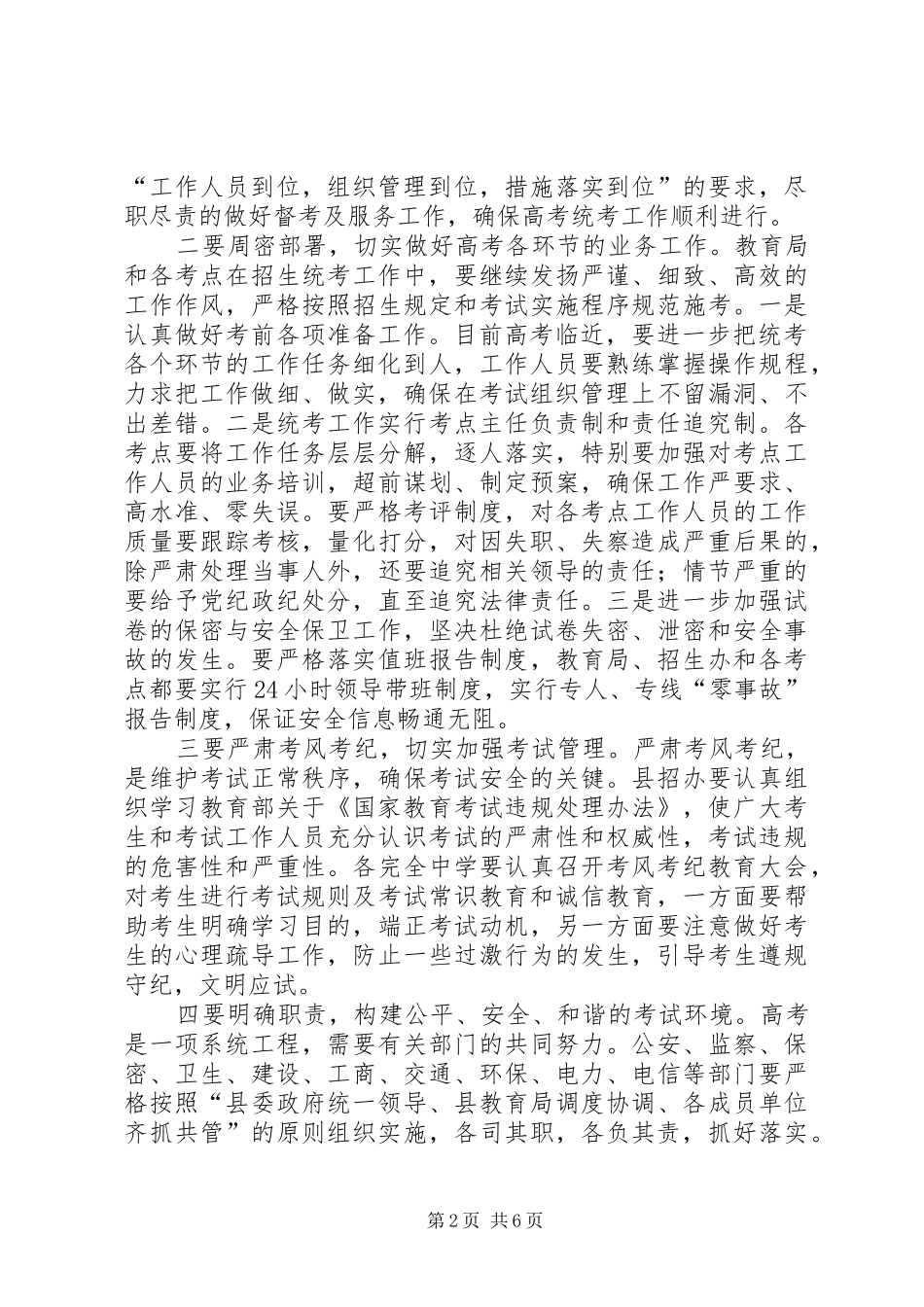 “工作人员到位，组织管理到位，措施落实到位”的要求，尽职尽责的做好督考及服务工作，确保高考统考工作顺利进行。

二要周密部署，切实做好高考各环节的业务工作。教育局和各考点在招生统考工作中，要继续发扬严谨、细致、高效的工作作风，严格按照招生规定和考试实施程序规范施考。一是认真做好考前各项准备工作。目前高考临近，要进一步把统考各个环节的工作任务细化到人，工作人员要熟练掌握操作规程，力求把工作做细、做实，确保在考试组织管理上不留漏洞、不出差错。二是统考工作实行考点主任负责制和责任追究制。各考点要将工作任务层层分解，逐人落实，特别要加强对考点工作人员的业务培训，超前谋划、制定预案，确保工作严要求、高水准、零失误。要严格考评制度，对各考点工作人员的工作质量要跟踪考核，量化打分，对因失职、失察造成严重后果的，除严肃处理当事人外，还要追究相关领导的责任；情节严重的要给予党纪政纪处分，直至追究法律责任。三是进一步加强试卷的保密与安全保卫工作，坚决杜绝试卷失密、泄密和安全事故的发生。要严格落实值班报告制度，教育局、招生办和各考点都要实行24小时领导带班制度，实行专人、专线“零事故”报告制度，保证安全信息畅通无阻。

三要严肃考风考纪，切实加强考试管理。严肃考风考纪，是维护考试正常秩序，确保考试安全的关键。县招办要认真组织学习教育部关于《国家教育考试违规处理办法》，使广大考生和考试工作人员充分认识考试的严肃性和权威性，考试违规的危害性和严重性。各完全中学要认真召开考风考纪教育大会，对考生进行考试规则及考试常识教育和诚信教育，一方面要帮助考生明确学习目的，端正考试动机，另一方面要注意做好考生的心理疏导工作，防止一些过激行为的发生，引导考生遵规守纪，文明应试。

四要明确职责，构建公平、安全、和谐的考试环境。高考是一项系统工程，需要有关部门的共同努力。公安、监察、保密、卫生、建设、工商、交通、环保、电力、电信等部门要严格按照“县委政府统一领导、县教育局调度协调、各成员单位齐抓共管”的原则组织实施，各司其职，各负其责，抓好落实。

第2页 共6页